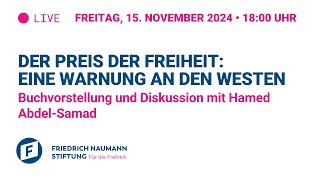 LIVE FREITAG, 15. NOVEMBER 2024 • 18:00 UHR

DER PREIS DER FREIHEIT: EINE WARNUNG AN DEN WESTEN

Buchvorstellung und Diskussion mit Hamed Abdel-Samad

F

FRIEDRICH NAUMANN STIFTUNG Für die Freiheit.